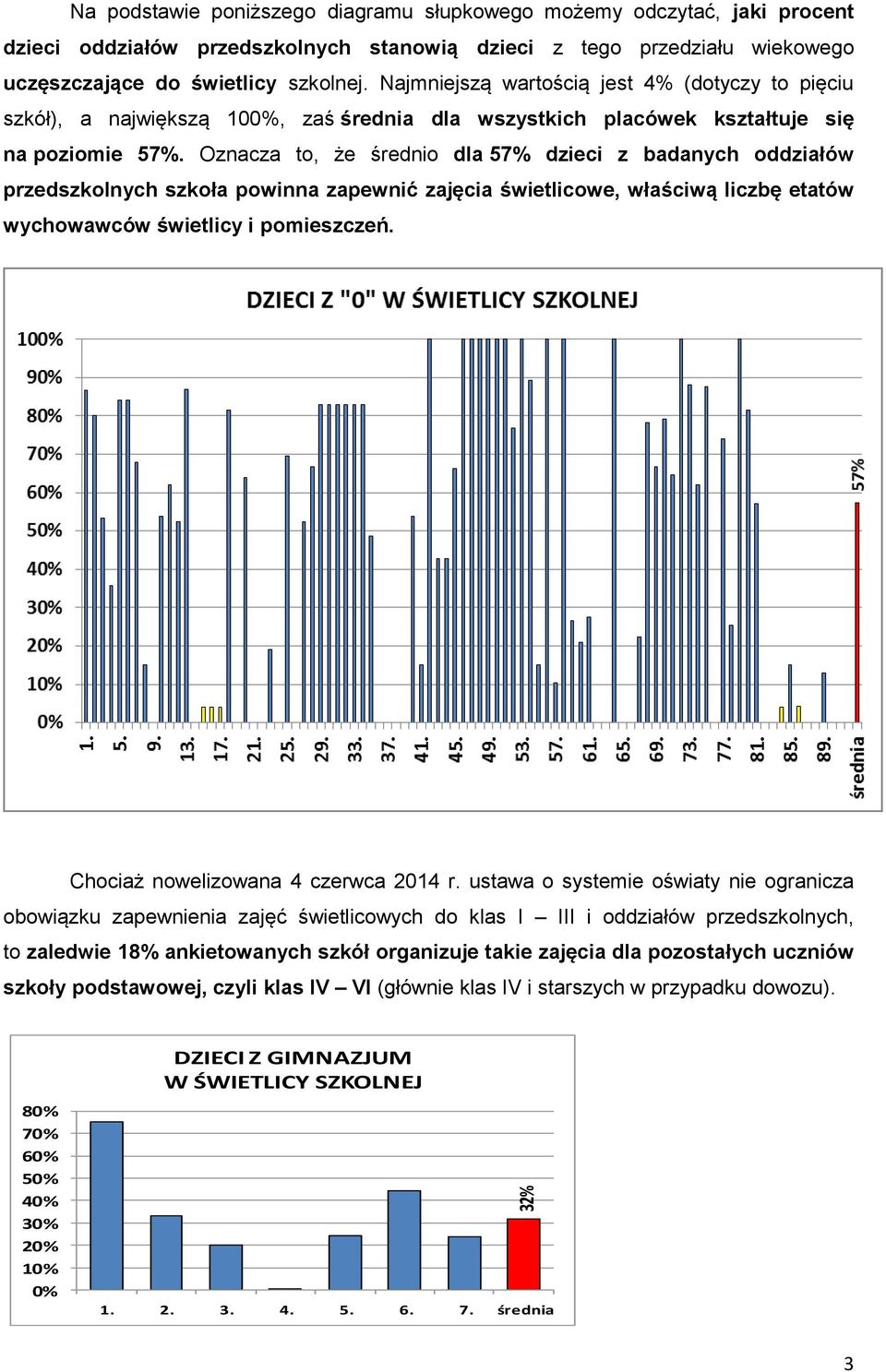 Na podstawie poniższego diagramu słupkowego możemy odczytać, jaki procent dzieci oddziałów przedszkolnych stanowią dzieci z tego przedziału wiekowego uczęszczające do świetlicy szkolnej. Najmniejszą wartością jest 4% (dotyczy to pięciu szkół), a największą 100%, zaś średnia dla wszystkich placówek kształtuje się na poziomie 57%. Oznacza to, że średnio dla 57% dzieci z badanych oddziałów przedszkolnych szkoła powinna zapewnić zajęcia świetlicowe, właściwą liczbę etatów wychowawców świetlicy i pomieszczeń.

DZIECI Z "0" W ŚWIETLICY SZKOLNEJ

100%
90%
80%
70%
60%
50%
40%
30%
20%
10%
0%

57%

1. 5. 9. 13. 17. 21. 25. 29. 33. 37. 41. 45. 49. 53. 57. 61. 65. 69. 73. 77. 81. 85. 89. średnia

Chociaż nowelizowana 4 czerwca 2014 r. ustawa o systemie oświaty nie ogranicza obowiązku zapewnienia zajęć świetlicowych do klas I – III i oddziałów przedszkolnych, to zaledwie 18% ankietowanych szkół organizuje takie zajęcia dla pozostałych uczniów szkoły podstawowej, czyli klas IV – VI (głównie klas IV i starszych w przypadku dowozu).

DZIECI Z GIMNAZJUM W ŚWIETLICY SZKOLNEJ

80%
70%
60%
50%
40%
30%
20%
10%
0%

32%

1. 2. 3. 4. 5. 6. 7. średnia

3